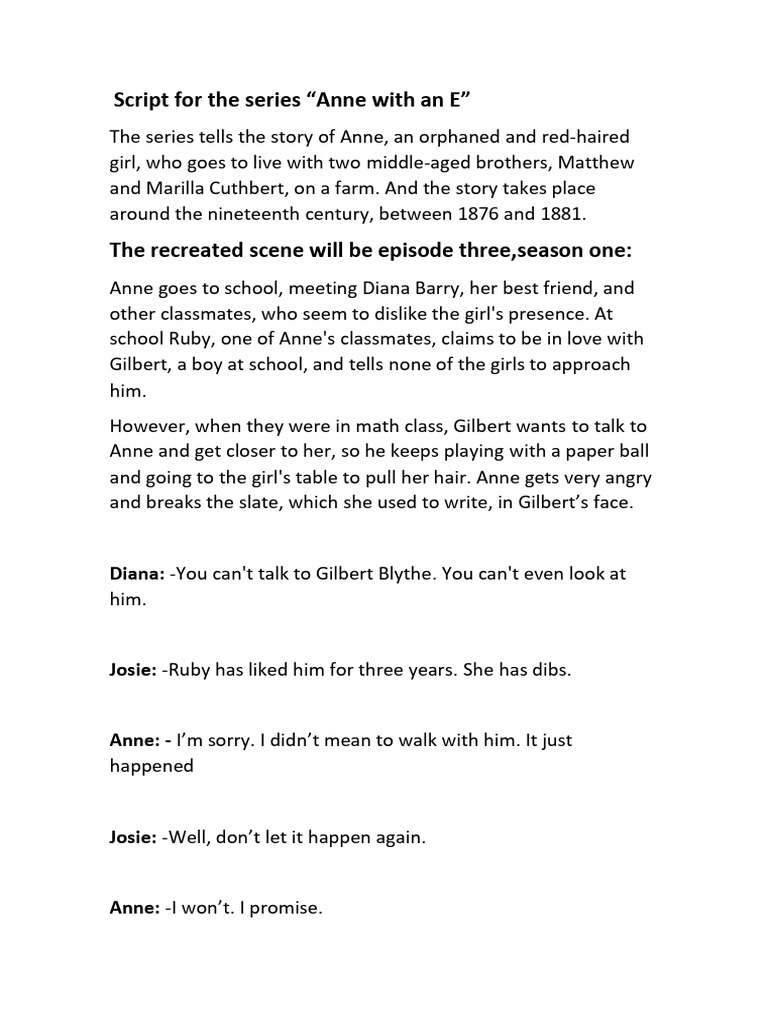 Script for the series “Anne with an E”

The series tells the story of Anne, an orphaned and red-haired girl, who goes to live with two middle-aged brothers, Matthew and Marilla Cuthbert, on a farm. And the story takes place around the nineteenth century, between 1876 and 1881.

The recreated scene will be episode three,season one:

Anne goes to school, meeting Diana Barry, her best friend, and other classmates, who seem to dislike the girl's presence. At school Ruby, one of Anne's classmates, claims to be in love with Gilbert, a boy at school, and tells none of the girls to approach him.

However, when they were in math class, Gilbert wants to talk to Anne and get closer to her, so he keeps playing with a paper ball and going to the girl's table to pull her hair. Anne gets very angry and breaks the slate, which she used to write, in Gilbert’s face.

Diana: -You can't talk to Gilbert Blythe. You can't even look at him.

Josie: -Ruby has liked him for three years. She has dibs.

Anne: - I’m sorry. I didn’t mean to walk with him. It just happened

Josie: -Well, don’t let it happen again.

Anne: -I won’t. I promise.